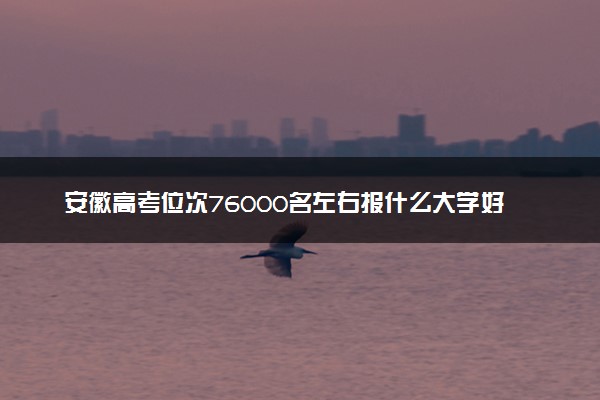 安徽高考位次76000名左右报什么大学好